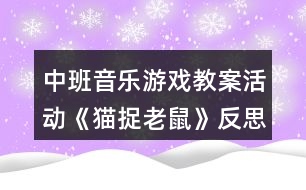 中班音乐游戏教案活动《猫捉老鼠》反思